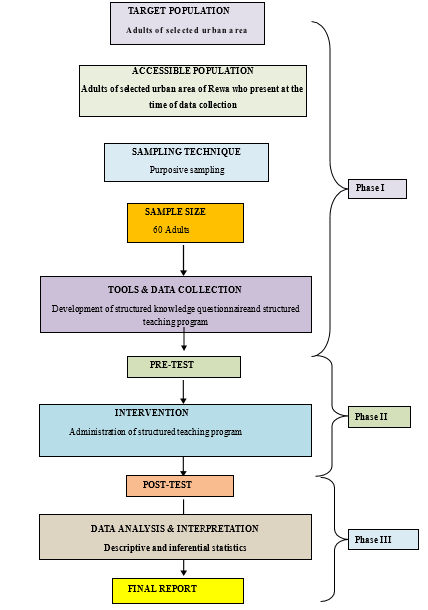 TARGET POPULATION
Adults of selected urban area

ACCESSIBLE POPULATION
Adults of selected urban area of Rewa who present at the time of data collection

SAMPLING TECHNIQUE
Purposive sampling

SAMPLE SIZE
60 Adults

TOOLS & DATA COLLECTION
Development of structured knowledge questionnaireand structured teaching program

PRE-TEST

INTERVENTION
Administration of structured teaching program

POST-TEST

DATA ANALYSIS & INTERPRETATION
Descriptive and inferential statistics

FINAL REPORT

Phase I

Phase II

Phase III